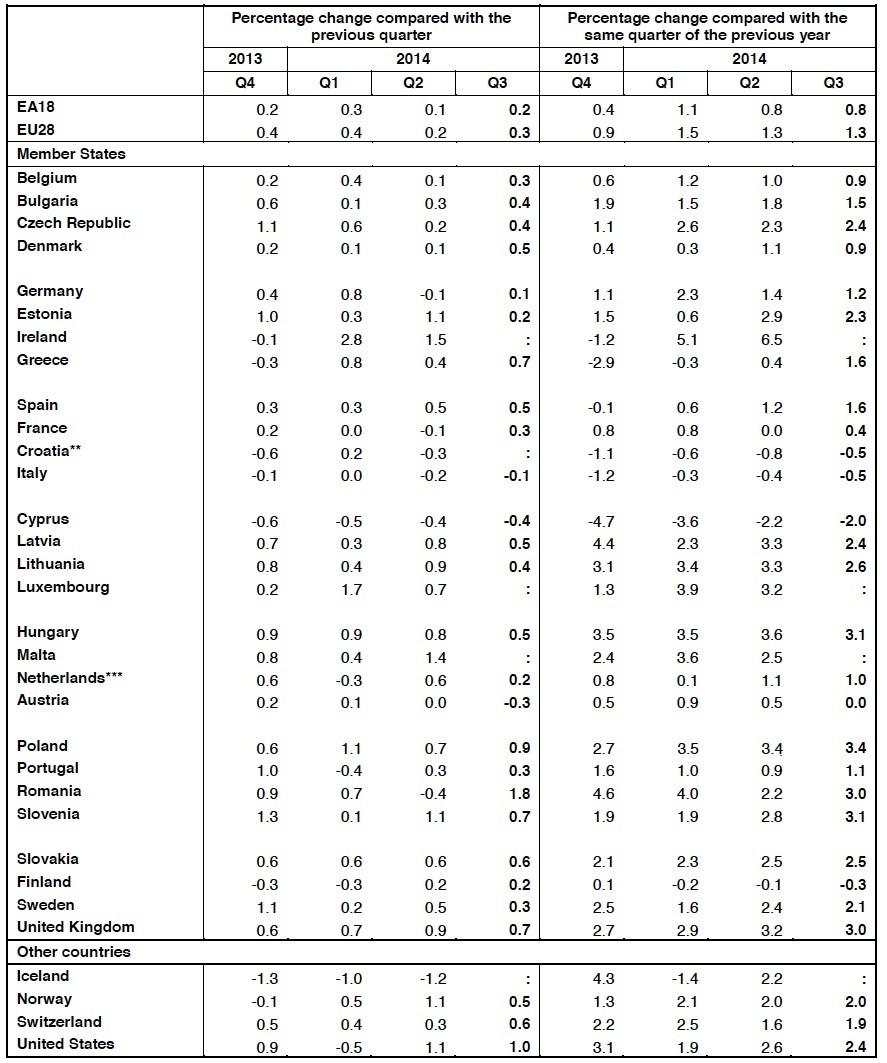 | | Percentage change compared with the previous quarter | | | | Percentage change compared with the same quarter of the previous year | | | |
|---|---|---|---|---|---|---|---|---|
| | 2013 | 2014 | | | 2013 | 2014 | | |
| | Q4 | Q1 | Q2 | Q3 | Q4 | Q1 | Q2 | Q3 |
| EA18 | 0.2 | 0.3 | 0.1 | 0.2 | 0.4 | 1.1 | 0.8 | 0.8 |
| EU28 | 0.4 | 0.4 | 0.2 | 0.3 | 0.9 | 1.5 | 1.3 | 1.3 |
| Member States | | | | | | | | |
| Belgium | 0.2 | 0.4 | 0.1 | 0.3 | 0.6 | 1.2 | 1.0 | 0.9 |
| Bulgaria | 0.6 | 0.1 | 0.3 | 0.4 | 1.9 | 1.5 | 1.8 | 1.5 |
| Czech Republic | 1.1 | 0.6 | 0.2 | 0.4 | 1.1 | 2.6 | 2.3 | 2.4 |
| Denmark | 0.2 | 0.1 | 0.1 | 0.5 | 0.4 | 0.3 | 1.1 | 0.9 |
| Germany | 0.4 | 0.8 | -0.1 | 0.1 | 1.1 | 2.3 | 1.4 | 1.2 |
| Estonia | 1.0 | 0.3 | 1.1 | 0.2 | 1.5 | 0.6 | 2.9 | 2.3 |
| Ireland | -0.1 | 2.8 | 1.5 | : | -1.2 | 5.1 | 6.5 | : |
| Greece | -0.3 | 0.8 | 0.4 | 0.7 | -2.9 | -0.3 | 0.4 | 1.6 |
| Spain | 0.3 | 0.3 | 0.5 | 0.5 | -0.1 | 0.6 | 1.2 | 1.6 |
| France | 0.2 | 0.0 | -0.1 | 0.3 | 0.8 | 0.8 | 0.0 | 0.4 |
| Croatia** | -0.6 | 0.2 | -0.3 | : | -1.1 | -0.6 | -0.8 | -0.5 |
| Italy | -0.1 | 0.0 | -0.2 | -0.1 | -1.2 | -0.3 | -0.4 | -0.5 |
| Cyprus | -0.6 | -0.5 | -0.4 | -0.4 | -4.7 | -3.6 | -2.2 | -2.0 |
| Latvia | 0.7 | 0.3 | 0.8 | 0.5 | 4.4 | 2.3 | 3.3 | 2.4 |
| Lithuania | 0.8 | 0.4 | 0.9 | 0.4 | 3.1 | 3.4 | 3.3 | 2.6 |
| Luxembourg | 0.2 | 1.7 | 0.7 | : | 1.3 | 3.9 | 3.2 | : |
| Hungary | 0.9 | 0.9 | 0.8 | 0.5 | 3.5 | 3.5 | 3.6 | 3.1 |
| Malta | 0.8 | 0.4 | 1.4 | : | 2.4 | 3.6 | 2.5 | : |
| Netherlands*** | 0.6 | -0.3 | 0.6 | 0.2 | 0.8 | 0.1 | 1.1 | 1.0 |
| Austria | 0.2 | 0.1 | 0.0 | -0.3 | 0.5 | 0.9 | 0.5 | 0.0 |
| Poland | 0.6 | 1.1 | 0.7 | 0.9 | 2.7 | 3.5 | 3.4 | 3.4 |
| Portugal | 1.0 | -0.4 | 0.3 | 0.3 | 1.6 | 1.0 | 0.9 | 1.1 |
| Romania | 0.9 | 0.7 | -0.4 | 1.8 | 4.6 | 4.0 | 2.2 | 3.0 |
| Slovenia | 1.3 | 0.1 | 1.1 | 0.7 | 1.9 | 1.9 | 2.8 | 3.1 |
| Slovakia | 0.6 | 0.6 | 0.6 | 0.6 | 2.1 | 2.3 | 2.5 | 2.5 |
| Finland | -0.3 | -0.3 | 0.2 | 0.2 | 0.1 | -0.2 | -0.1 | -0.3 |
| Sweden | 1.1 | 0.2 | 0.5 | 0.3 | 2.5 | 1.6 | 2.4 | 2.1 |
| United Kingdom | 0.6 | 0.7 | 0.9 | 0.7 | 2.7 | 2.9 | 3.2 | 3.0 |
| Other countries | | | | | | | | |
| Iceland | -1.3 | -1.0 | -1.2 | : | 4.3 | -1.4 | 2.2 | : |
| Norway | -0.1 | 0.5 | 1.1 | 0.5 | 1.3 | 2.1 | 2.0 | 2.0 |
| Switzerland | 0.5 | 0.4 | 0.3 | 0.6 | 2.2 | 2.5 | 1.6 | 1.9 |
| United States | 0.9 | -0.5 | 1.1 | 1.0 | 3.1 | 1.9 | 2.6 | 2.4 |